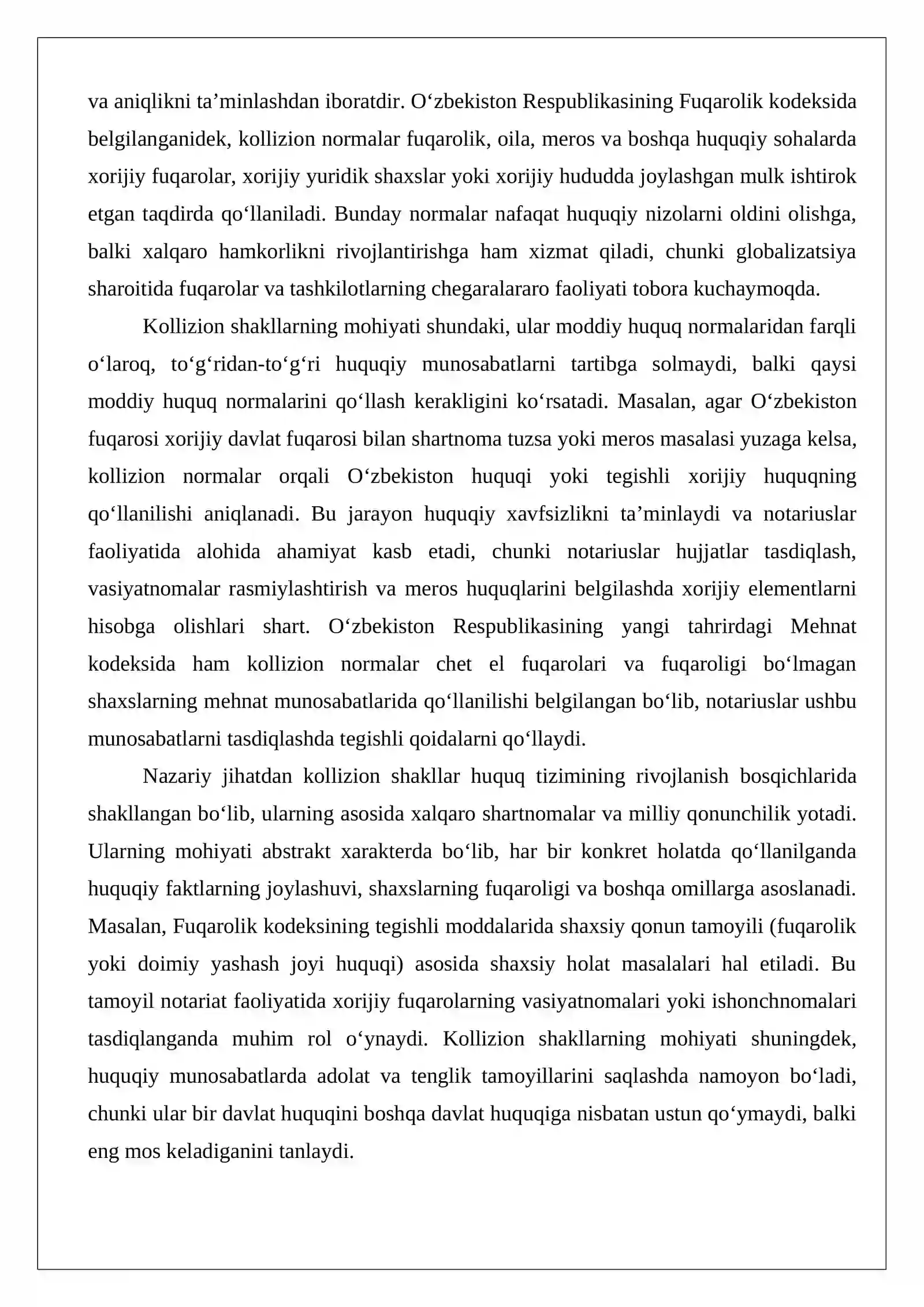 va aniqlikni ta'minlashdan iboratdir. O'zbekiston Respublikasining Fuqarolik kodeksida belgilanganidek, kollizion normalar fuqarolik, oila, meros va boshqa huquqiy sohalarda xorijiy fuqarolar, xorijiy yuridik shaxslar yoki xorijiy hududda joylashgan mulk ishtirok etgan taqdirda qo'llaniladi. Bunday normalar nafaqat huquqiy nizolarni oldini olishga, balki xalqaro hamkorlikni rivojlantirishga ham xizmat qiladi, chunki globalizatsiya sharoitida fuqarolar va tashkilotlarning chegaralararo faoliyati tobora kuchaymoqda.

Kollizion shakllarning mohiyati shundaki, ular moddiy huquq normalaridan farqli o'laroq, to'g'ridan-to'g'ri huquqiy munosabatlarni tartibga solmaydi, balki qaysi moddiy huquq normalarini qo'llash kerakligini ko'rsatadi. Masalan, agar O'zbekiston fuqarosi xorijiy davlat fuqarosi bilan shartnoma tuzsa yoki meros masalasi yuzaga kelsa, kollizion normalar orqali O'zbekiston huquqi yoki tegishli xorijiy huquqning qo'llanilishi aniqlanadi. Bu jarayon huquqiy xavfsizlikni ta'minlaydi va notariuslar faoliyatida alohida ahamiyat kasb etadi, chunki notariuslar hujjatlar tasdiqlash, vasiyatnomalar rasmiylashtirish va meros huquqlarini belgilashda xorijiy elementlarni hisobga olishlari shart. O'zbekiston Respublikasining yangi tahrirdagi Mehnat kodeksida ham kollizion normalar chet el fuqarolari va fuqaroligi bo'lmagan shaxslarning mehnat munosabatlarida qo'llanilishi belgilangan bo'lib, notariuslar ushbu munosabatlarni tasdiqlashda tegishli qoidalarni qo'llaydi.

Nazariy jihatdan kollizion shakllar huquq tizimining rivojlanish bosqichlarida shakllangan bo'lib, ularning asosida xalqaro shartnomalar va milliy qonunchilik yotadi. Ularning mohiyati abstrakt xarakterda bo'lib, har bir konkret holatda qo'llanilganda huquqiy faktlarning joylashuvi, shaxslarning fuqaroligi va boshqa omillarga asoslanadi. Masalan, Fuqarolik kodeksining tegishli moddalarida shaxsiy qonun tamoyili (fuqarolik yoki doimiy yashash joyi huquqi) asosida shaxsiy holat masalalari hal etiladi. Bu tamoyil notariat faoliyatida xorijiy fuqarolarning vasiyatnomalari yoki ishonchnomalari tasdiqlanganda muhim rol o'ynaydi. Kollizion shakllarning mohiyati shuningdek, huquqiy munosabatlarda adolat va tenglik tamoyillarini saqlashda namoyon bo'ladi, chunki ular bir davlat huquqini boshqa davlat huquqiga nisbatan ustun qo'ymaydi, balki eng mos keladiganini tanlaydi.